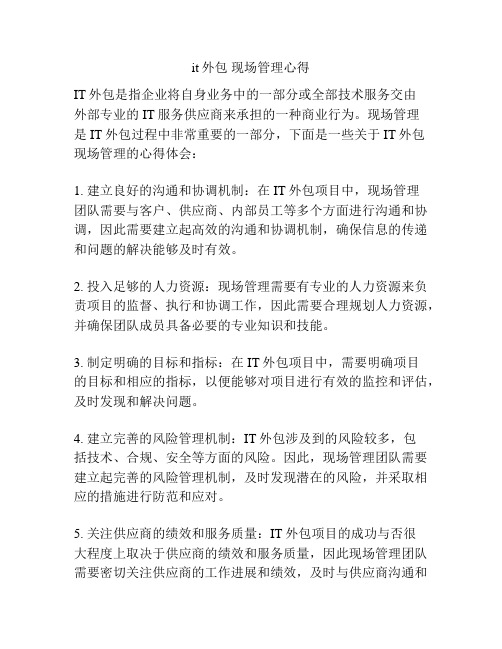 it 外包 现场管理心得

IT 外包是指企业将自身业务中的一部分或全部技术服务交由外部专业的 IT 服务供应商来承担的一种商业行为。现场管理是 IT 外包过程中非常重要的一部分，下面是一些关于 IT 外包现场管理的心得体会：

1. 建立良好的沟通和协调机制：在 IT 外包项目中，现场管理团队需要与客户、供应商、内部员工等多个方面进行沟通和协调，因此需要建立起高效的沟通和协调机制，确保信息的传递和问题的解决能够及时有效。

2. 投入足够的人力资源：现场管理需要有专业的人力资源来负责项目的监督、执行和协调工作，因此需要合理规划人力资源，并确保团队成员具备必要的专业知识和技能。

3. 制定明确的目标和指标：在 IT 外包项目中，需要明确项目的目标和相应的指标，以便能够对项目进行有效的监控和评估，及时发现和解决问题。

4. 建立完善的风险管理机制：IT 外包涉及到的风险较多，包括技术、合规、安全等方面的风险。因此，现场管理团队需要建立起完善的风险管理机制，及时发现潜在的风险，并采取相应的措施进行防范和应对。

5. 关注供应商的绩效和服务质量：IT 外包项目的成功与否很大程度上取决于供应商的绩效和服务质量，因此现场管理团队需要密切关注供应商的工作进展和绩效，及时与供应商沟通和